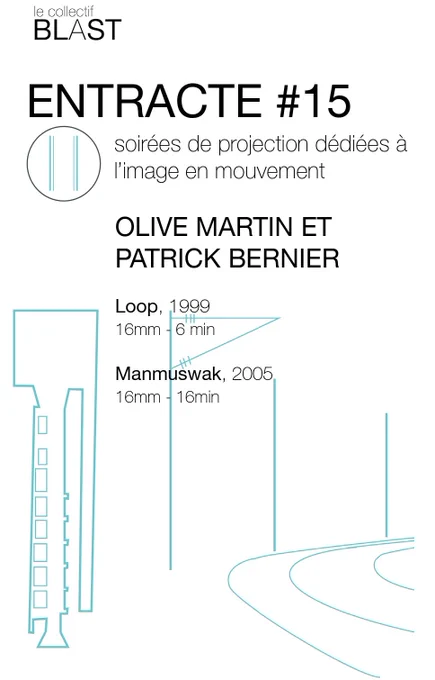 le collectif
BLAST

ENTRACTE #15

soirées de projection dédiées à l'image en mouvement

OLIVE MARTIN ET
PATRICK BERNIER

Loop, 1999
16mm - 6 min

Manmuswak, 2005
16mm - 16min